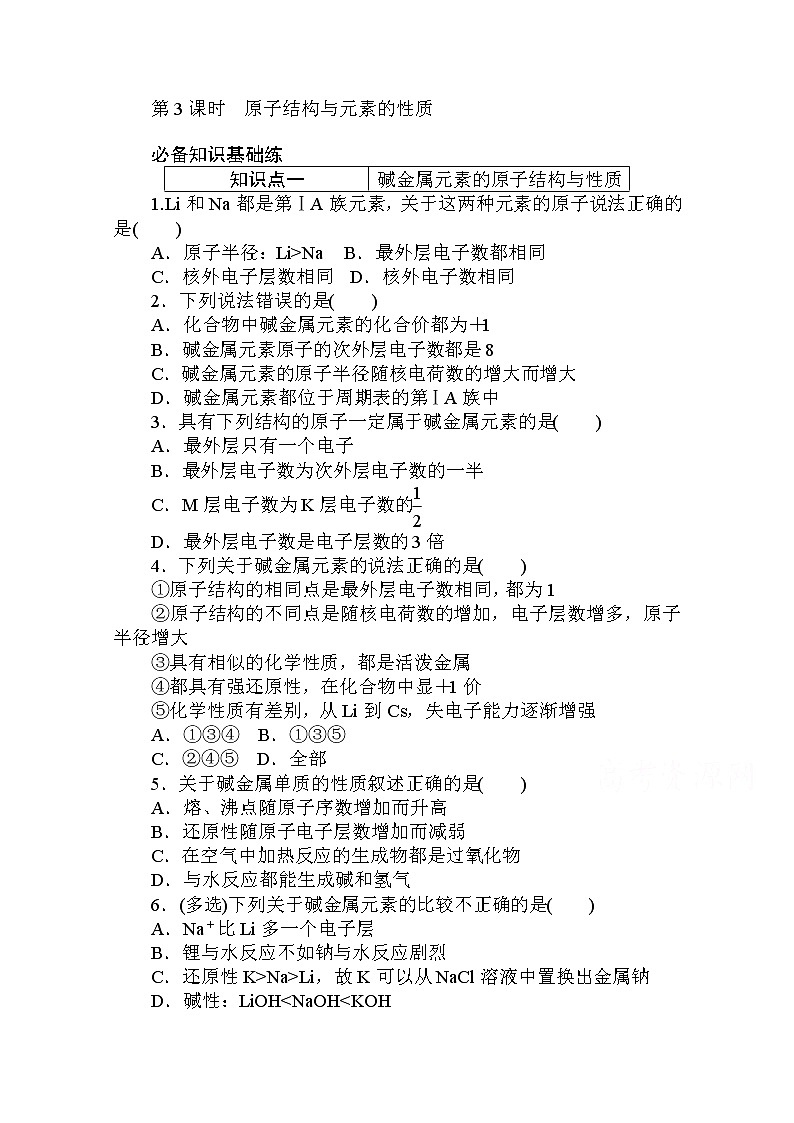 第 3 课时　原子结构与元素的性质

必备知识基础练

| 知识点一 | 碱金属元素的原子结构与性质 |
|---|---|

1.Li 和 Na 都是第ⅠA 族元素，关于这两种元素的原子说法正确的是(　　)

A．原子半径：Li>Na　B．最外层电子数都相同
C．核外电子层数相同　D．核外电子数相同

2．下列说法错误的是(　　)

A．化合物中碱金属元素的化合价都为+1
B．碱金属元素原子的次外层电子数都是 8
C．碱金属元素的原子半径随核电荷数的增大而增大
D．碱金属元素都位于周期表的第ⅠA 族中

3．具有下列结构的原子一定属于碱金属元素的是(　　)

A．最外层只有一个电子
B．最外层电子数为次外层电子数的一半
C．M 层电子数为 K 层电子数的$\frac{1}{2}$
D．最外层电子数是电子层数的 3 倍

4．下列关于碱金属元素的说法正确的是(　　)

①原子结构的相同点是最外层电子数相同，都为 1
②原子结构的不同点是随核电荷数的增加，电子层数增多，原子半径增大
③具有相似的化学性质，都是活泼金属
④都具有强还原性，在化合物中显+1 价
⑤化学性质有差别，从 Li 到 Cs，失电子能力逐渐增强

A．①③④　B．①③⑤
C．②④⑤　D．全部

5．关于碱金属单质的性质叙述正确的是(　　)

A．熔、沸点随原子序数增加而升高
B．还原性随原子电子层数增加而减弱
C．在空气中加热反应的生成物都是过氧化物
D．与水反应都能生成碱和氢气

6．(多选)下列关于碱金属元素的比较不正确的是(　　)

A．$Na^+$比 Li 多一个电子层
B．锂与水反应不如钠与水反应剧烈
C．还原性 K>Na>Li，故 K 可以从 NaCl 溶液中置换出金属钠
D．碱性：LiOH<NaOH<KOH